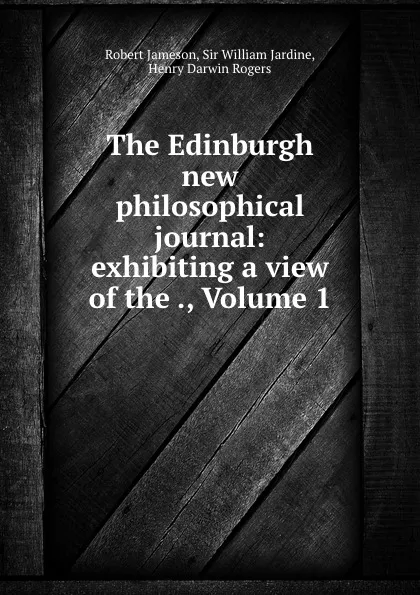 Robert Jameson, Sir William Jardine, Henry Darwin Rogers

The Edinburgh new philosophical journal: exhibiting a view of the ., Volume 1